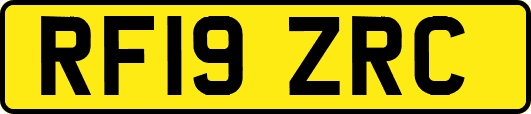 RF19 ZRC